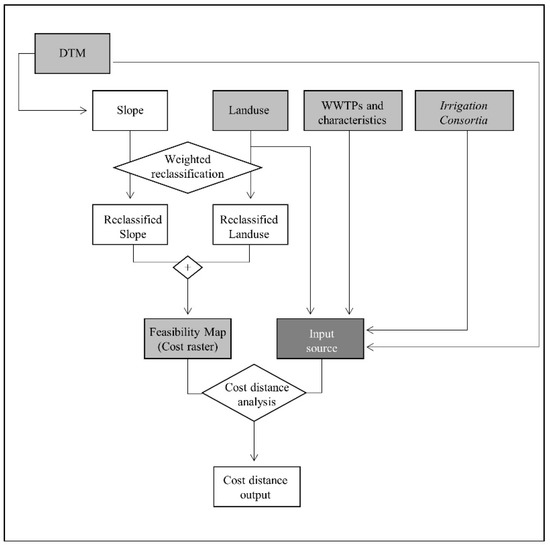 DTM

Slope

Landuse

WWTPs and characteristics

Irrigation Consortia

Weighted reclassification

Reclassified Slope

Reclassified Landuse

+

Feasibility Map (Cost raster)

Input source

Cost distance analysis

Cost distance output